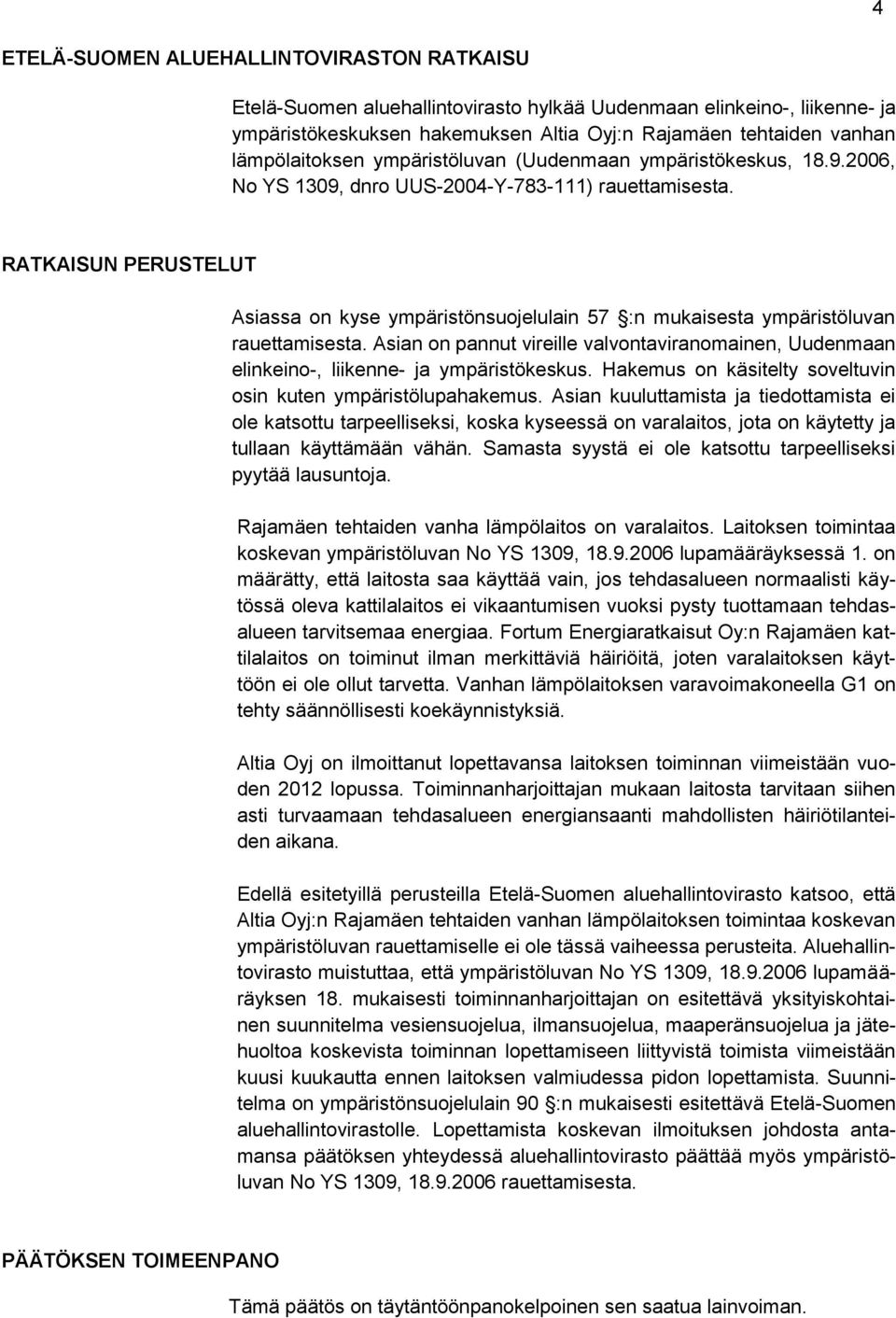 4

ETELÄ-SUOMEN ALUEHALLINTOVIRASTON RATKAISU

Etelä-Suomen aluehallintovirasto hylkää Uudenmaan elinkeino-, liikenne- ja ympäristökeskuksen hakemuksen Altia Oyj:n Rajamäen tehtaiden vanhan lämpölaitoksen ympäristöluvan (Uudenmaan ympäristökeskus, 18.9.2006, No YS 1309, dnro UUS-2004-Y-783-111) rauettamisesta.

RATKAISUN PERUSTELUT

Asiassa on kyse ympäristönsuojelulain 57 §:n mukaisesta ympäristöluvan rauettamisesta. Asian on pannut vireille valvontaviranomainen, Uudenmaan elinkeino-, liikenne- ja ympäristökeskus. Hakemus on käsitelty soveltuvin osin kuten ympäristölupahakemus. Asian kuuluttamista ja tiedottamista ei ole katsottu tarpeelliseksi, koska kyseessä on varalaitos, jota on käytetty ja tullaan käyttämään vähän. Samasta syystä ei ole katsottu tarpeelliseksi pyytää lausuntoja.

Rajamäen tehtaiden vanha lämpölaitos on varalaitos. Laitoksen toimintaa koskevan ympäristöluvan No YS 1309, 18.9.2006 lupamääräyksessä 1. on määrätty, että laitosta saa käyttää vain, jos tehdasalueen normaalisti käytössä oleva kattilalaitos ei vikaantumisen vuoksi pysty tuottamaan tehdasalueen tarvitsemaa energiaa. Fortum Energiaratkaisut Oy:n Rajamäen kattilalaitos on toiminut ilman merkittäviä häiriöitä, joten varalaitoksen käyttöön ei ole ollut tarvetta. Vanhan lämpölaitoksen varavoimakoneella G1 on tehty säännöllisesti koekäynnistyksiä.

Altia Oyj on ilmoittanut lopettavansa laitoksen toiminnan viimeistään vuoden 2012 lopussa. Toiminnanharjoittajan mukaan laitosta tarvitaan siihen asti turvaamaan tehdasalueen energiansaanti mahdollisten häiriötilanteiden aikana.

Edellä esitetyillä perusteilla Etelä-Suomen aluehallintovirasto katsoo, että Altia Oyj:n Rajamäen tehtaiden vanhan lämpölaitoksen toimintaa koskevan ympäristöluvan rauettamiselle ei ole tässä vaiheessa perusteita. Aluehallintovirasto muistuttaa, että ympäristöluvan No YS 1309, 18.9.2006 lupamääräyksen 18. mukaisesti toiminnanharjoittajan on esitettävä yksityiskohtainen suunnitelma vesiensuojelua, ilmansuojelua, maaperänsuojelua ja jätehuoltoa koskevista toiminnan lopettamiseen liittyvistä toimista viimeistään kuusi kuukautta ennen laitoksen valmiudessa pidon lopettamista. Suunnitelma on ympäristönsuojelulain 90 §:n mukaisesti esitettävä Etelä-Suomen aluehallintovirastolle. Lopettamista koskevan ilmoituksen johdosta antamansa päätöksen yhteydessä aluehallintovirasto päättää myös ympäristöluvan No YS 1309, 18.9.2006 rauettamisesta.

PÄÄTÖKSEN TOIMEENPANO

Tämä päätös on täytäntöönpanokelpoinen sen saatua lainvoiman.